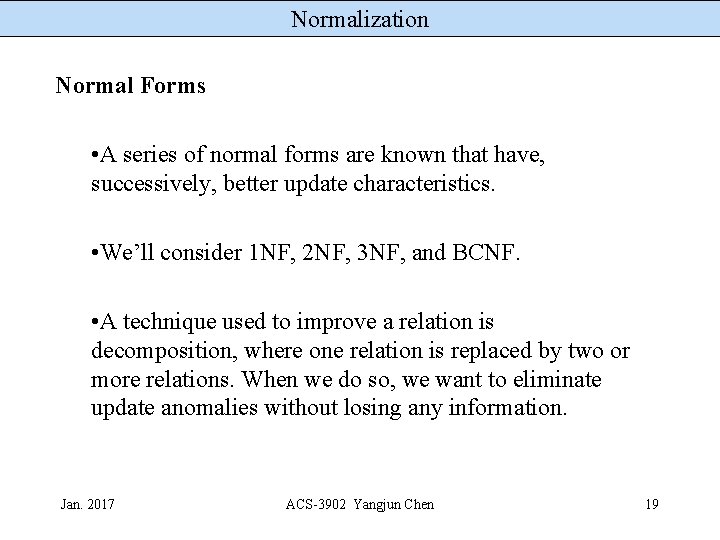 Normalization

Normal Forms

•A series of normal forms are known that have, successively, better update characteristics.

•We’ll consider 1NF, 2NF, 3NF, and BCNF.

•A technique used to improve a relation is decomposition, where one relation is replaced by two or more relations. When we do so, we want to eliminate update anomalies without losing any information.

Jan. 2017

ACS-3902 Yangjun Chen

19